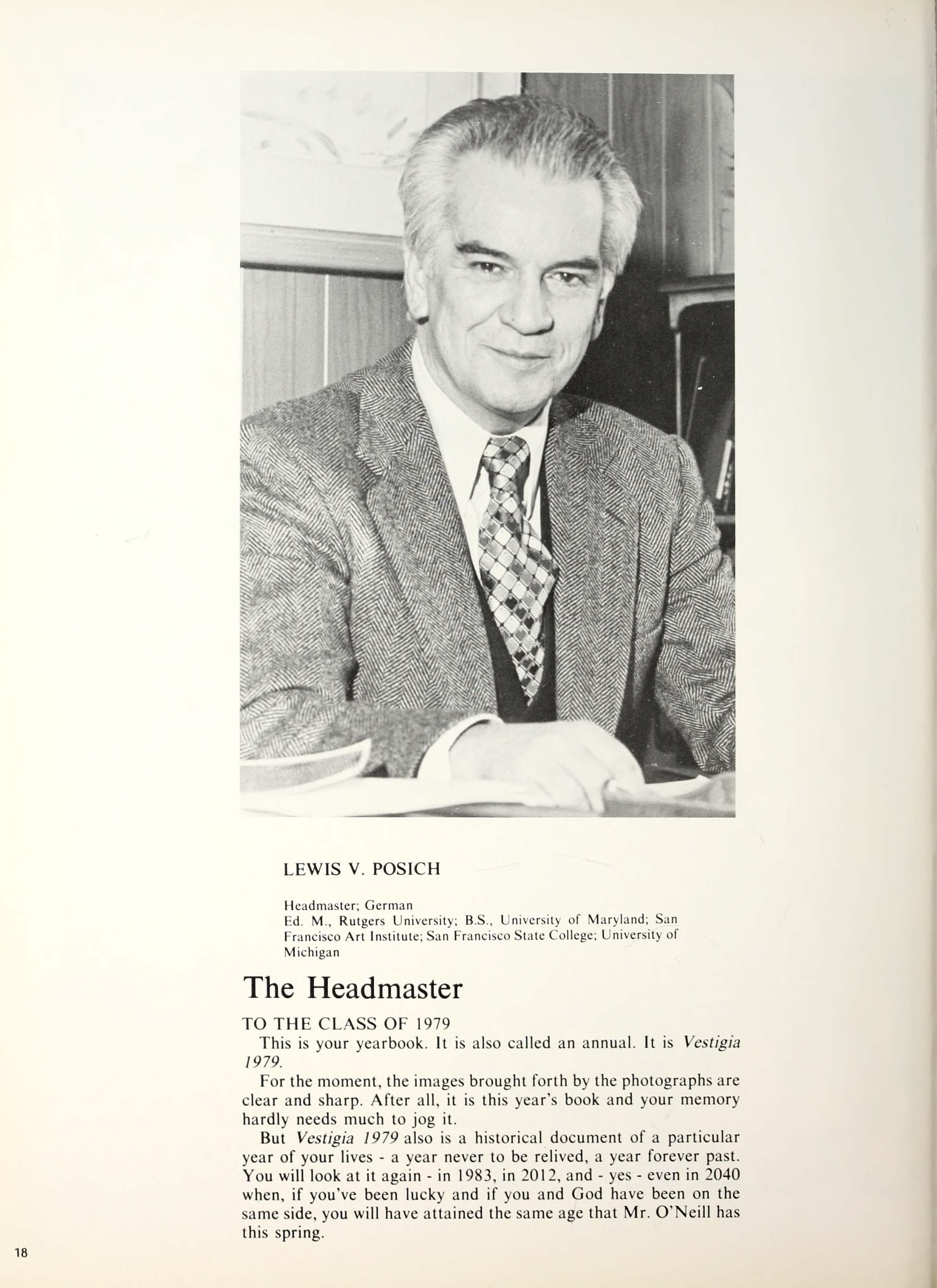 LEWIS V. POSICH

Headmaster; German
Ed. M., Rutgers University; B.S., University of Maryland; San Francisco Art Institute; San Francisco State College; University of Michigan

The Headmaster

TO THE CLASS OF 1979
This is your yearbook. It is also called an annual. It is Vestigia 1979.

For the moment, the images brought forth by the photographs are clear and sharp. After all, it is this year's book and your memory hardly needs much to jog it.

But Vestigia 1979 also is a historical document of a particular year of your lives - a year never to be relived, a year forever past. You will look at it again - in 1983, in 2012, and - yes - even in 2040 when, if you've been lucky and if you and God have been on the same side, you will have attained the same age that Mr. O'Neill has this spring.

18